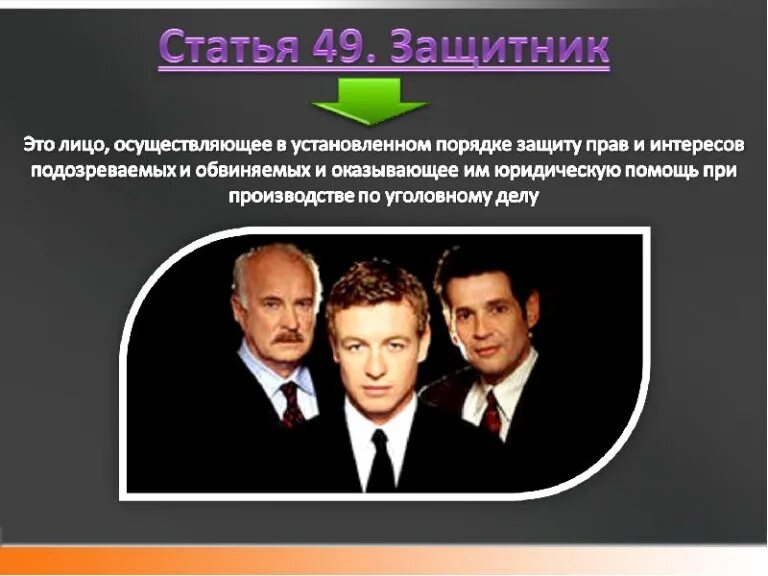 Статья 49. Защитник

Это лицо, осуществляющее в установленном порядке защиту прав и интересов подозреваемых и обвиняемых и оказывающее им юридическую помощь при производстве по уголовному делу